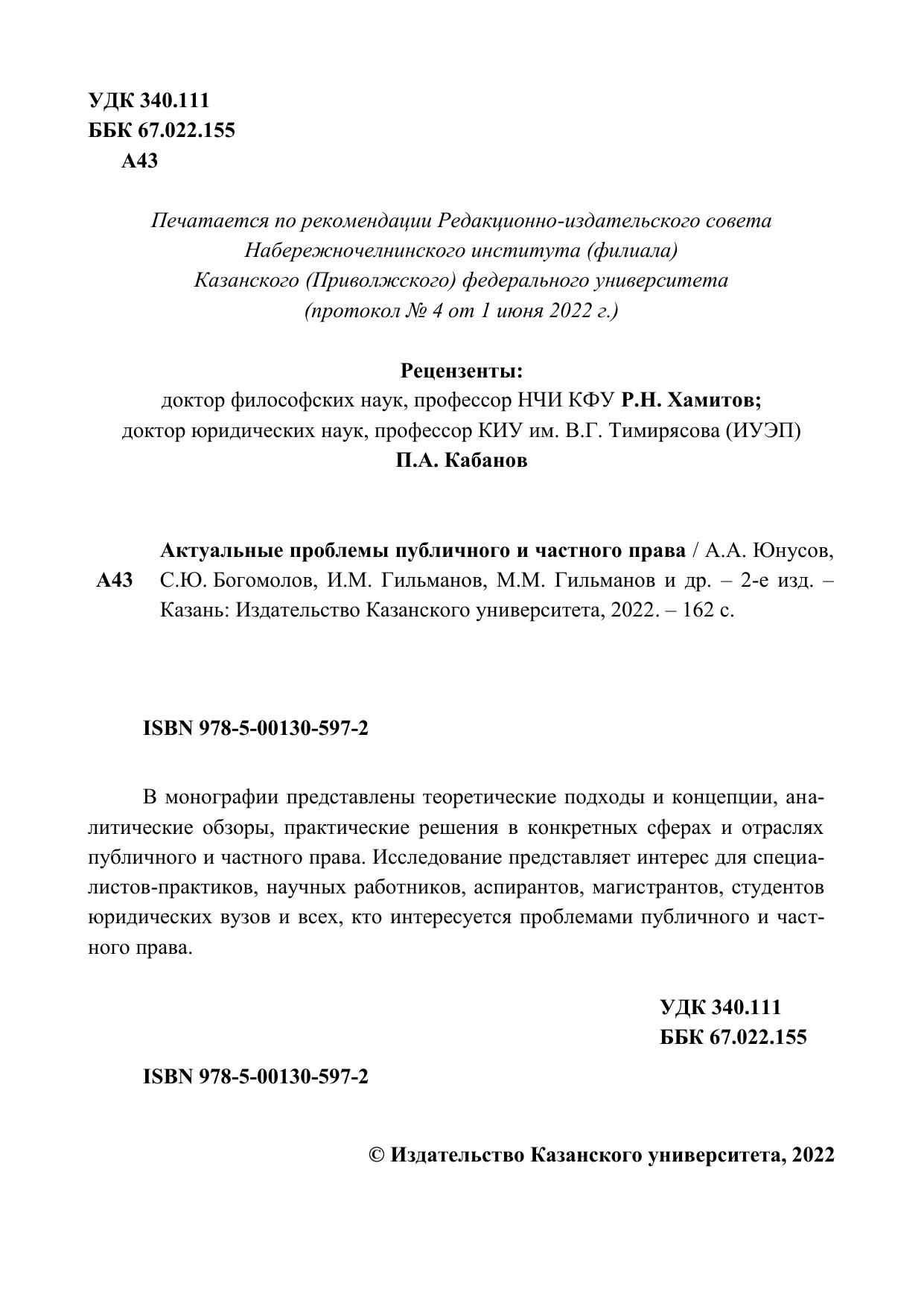 УДК 340.111
ББК 67.022.155
А43

Печатается по рекомендации Редакционно-издательского совета Набережночелнинского института (филиала) Казанского (Приволжского) федерального университета (протокол № 4 от 1 июня 2022 г.)

Рецензенты:
доктор философских наук, профессор НЧИ КФУ Р.Н. Хамитов;
доктор юридических наук, профессор КИУ им. В.Г. Тимирясова (ИУЭП) П.А. Кабанов

А43

Актуальные проблемы публичного и частного права / А.А. Юнусов, С.Ю. Богомолов, И.М. Гильманов, М.М. Гильманов и др. – 2-е изд. – Казань: Издательство Казанского университета, 2022. – 162 с.

ISBN 978-5-00130-597-2

В монографии представлены теоретические подходы и концепции, аналитические обзоры, практические решения в конкретных сферах и отраслях публичного и частного права. Исследование представляет интерес для специалистов-практиков, научных работников, аспирантов, магистрантов, студентов юридических вузов и всех, кто интересуется проблемами публичного и частного права.

УДК 340.111
ББК 67.022.155

ISBN 978-5-00130-597-2

© Издательство Казанского университета, 2022